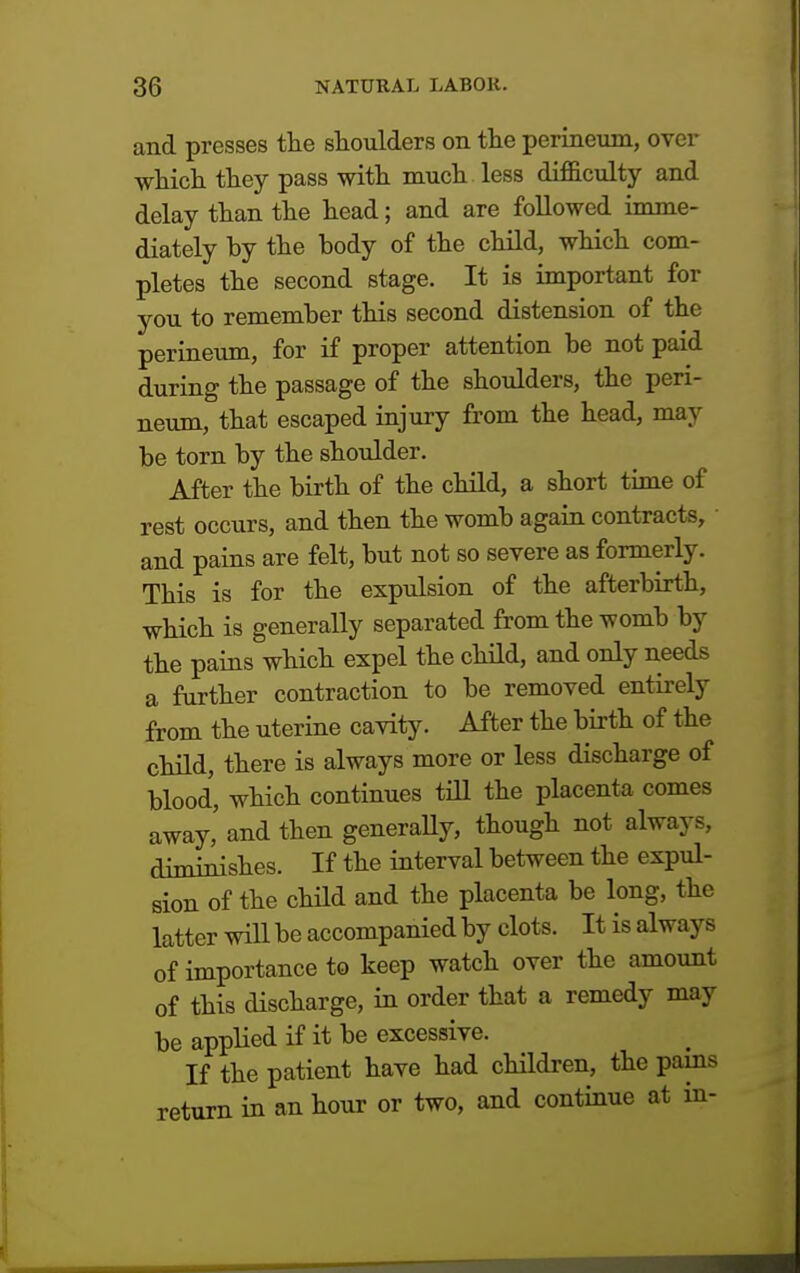 36 NATURAL LABOR.

and presses the shoulders on the perineum, over which they pass with much less difficulty and delay than the head; and are followed immediately by the body of the child, which completes the second stage. It is important for you to remember this second distension of the perineum, for if proper attention be not paid during the passage of the shoulders, the perineum, that escaped injury from the head, may be torn by the shoulder.

After the birth of the child, a short time of rest occurs, and then the womb again contracts, and pains are felt, but not so severe as formerly. This is for the expulsion of the afterbirth, which is generally separated from the womb by the pains which expel the child, and only needs a further contraction to be removed entirely from the uterine cavity. After the birth of the child, there is always more or less discharge of blood, which continues till the placenta comes away, and then generally, though not always, diminishes. If the interval between the expulsion of the child and the placenta be long, the latter will be accompanied by clots. It is always of importance to keep watch over the amount of this discharge, in order that a remedy may be applied if it be excessive.

If the patient have had children, the pains return in an hour or two, and continue at in-